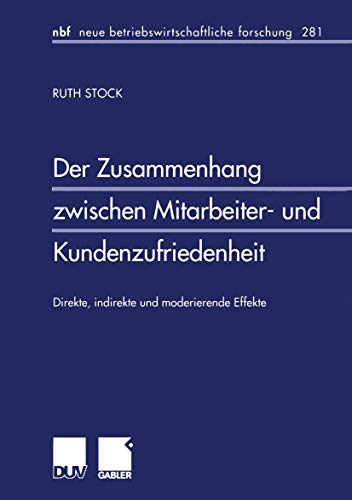 nbf neue betriebswirtschaftliche forschung 281

RUTH STOCK

Der Zusammenhang zwischen Mitarbeiter- und Kundenzufriedenheit

Direkte, indirekte und moderierende Effekte

DUV GABLER